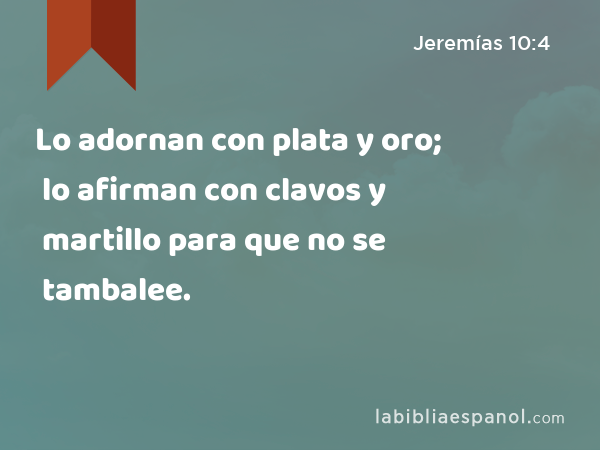 Jeremías 10:4

Lo adornan con plata y oro; lo afirman con clavos y martillo para que no se tambalee.

labibliaespanol.com